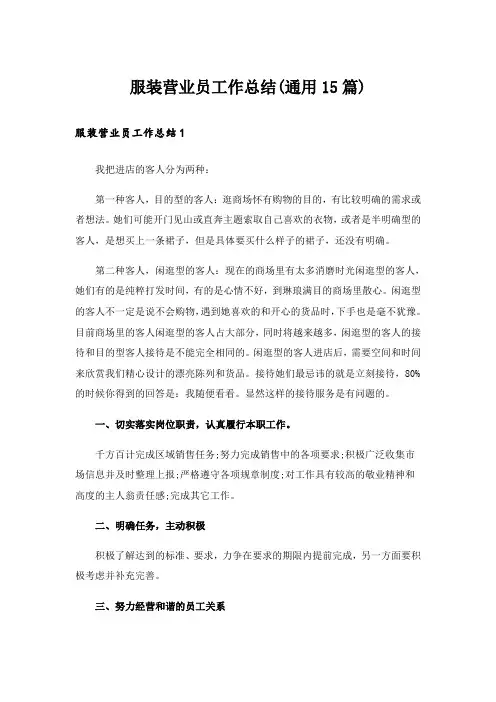 服装营业员工作总结(通用15篇)

服装营业员工作总结1

我把进店的客人分为两种：

第一种客人，目的型的客人：逛商场怀有购物的目的，有比较明确的需求或者想法。她们可能开门见山或直奔主题索取自己喜欢的衣物，或者是半明确型的客人，是想买上一条裙子，但是具体要买什么样子的裙子，还没有明确。

第二种客人，闲逛型的客人：现在的商场里有太多消磨时光闲逛型的客人，她们有的是纯粹打发时间，有的是心情不好，到琳琅满目的商场里散心。闲逛型的客人不一定是说不会购物，遇到她喜欢的和开心的货品时，下手也是毫不犹豫。目前商场里的客人闲逛型的客人占大部分，同时将越来越多，闲逛型的客人的接待和目的型客人接待是不能完全相同的。闲逛型的客人进店后，需要空间和时间来欣赏我们精心设计的漂亮陈列和货品。接待她们最忌讳的就是立刻接待，80%的时候你得到的回答是：我随便看看。显然这样的接待服务是有问题的。

一、切实落实岗位职责，认真履行本职工作。

千方百计完成区域销售任务;努力完成销售中的各项要求;积极广泛收集市场信息并及时整理上报;严格遵守各项规章制度;对工作具有较高的敬业精神和高度的主人翁责任感;完成其它工作。

二、明确任务，主动积极

积极了解达到的标准、要求，力争在要求的期限内提前完成，另一方面要积极考虑并补充完善。

三、努力经营和谐的员工关系